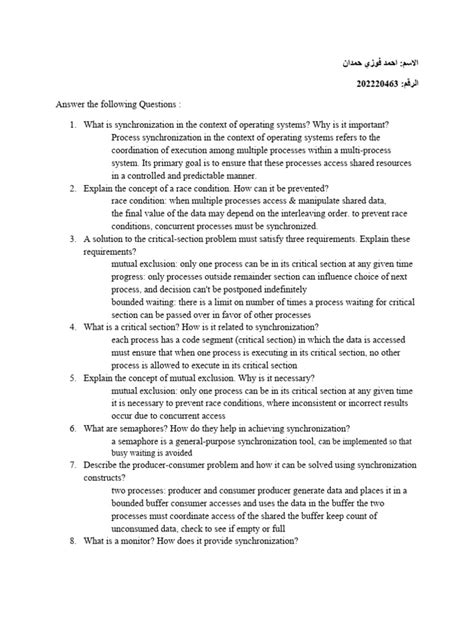 الاسم: احمد فوزي حمدان

الرقم: 202220463

Answer the following Questions :

1. What is synchronization in the context of operating systems? Why is it important?
Process synchronization in the context of operating systems refers to the coordination of execution among multiple processes within a multi-process system. Its primary goal is to ensure that these processes access shared resources in a controlled and predictable manner.

2. Explain the concept of a race condition. How can it be prevented?
race condition: when multiple processes access & manipulate shared data, the final value of the data may depend on the interleaving order. to prevent race conditions, concurrent processes must be synchronized.

3. A solution to the critical-section problem must satisfy three requirements. Explain these requirements?
mutual exclusion: only one process can be in its critical section at any given time
progress: only processes outside remainder section can influence choice of next process, and decision can't be postponed indefinitely
bounded waiting: there is a limit on number of times a process waiting for critical section can be passed over in favor of other processes

4. What is a critical section? How is it related to synchronization?
each process has a code segment (critical section) in which the data is accessed must ensure that when one process is executing in its critical section, no other process is allowed to execute in its critical section

5. Explain the concept of mutual exclusion. Why is it necessary?
mutual exclusion: only one process can be in its critical section at any given time
it is necessary to prevent race conditions, where inconsistent or incorrect results occur due to concurrent access

6. What are semaphores? How do they help in achieving synchronization?
a semaphore is a general-purpose synchronization tool, can be implemented so that busy waiting is avoided

7. Describe the producer-consumer problem and how it can be solved using synchronization constructs?
two processes: producer and consumer producer generate data and places it in a bounded buffer consumer accesses and uses the data in the buffer the two processes must coordinate access of the shared the buffer keep count of unconsumed data, check to see if empty or full

8. What is a monitor? How does it provide synchronization?